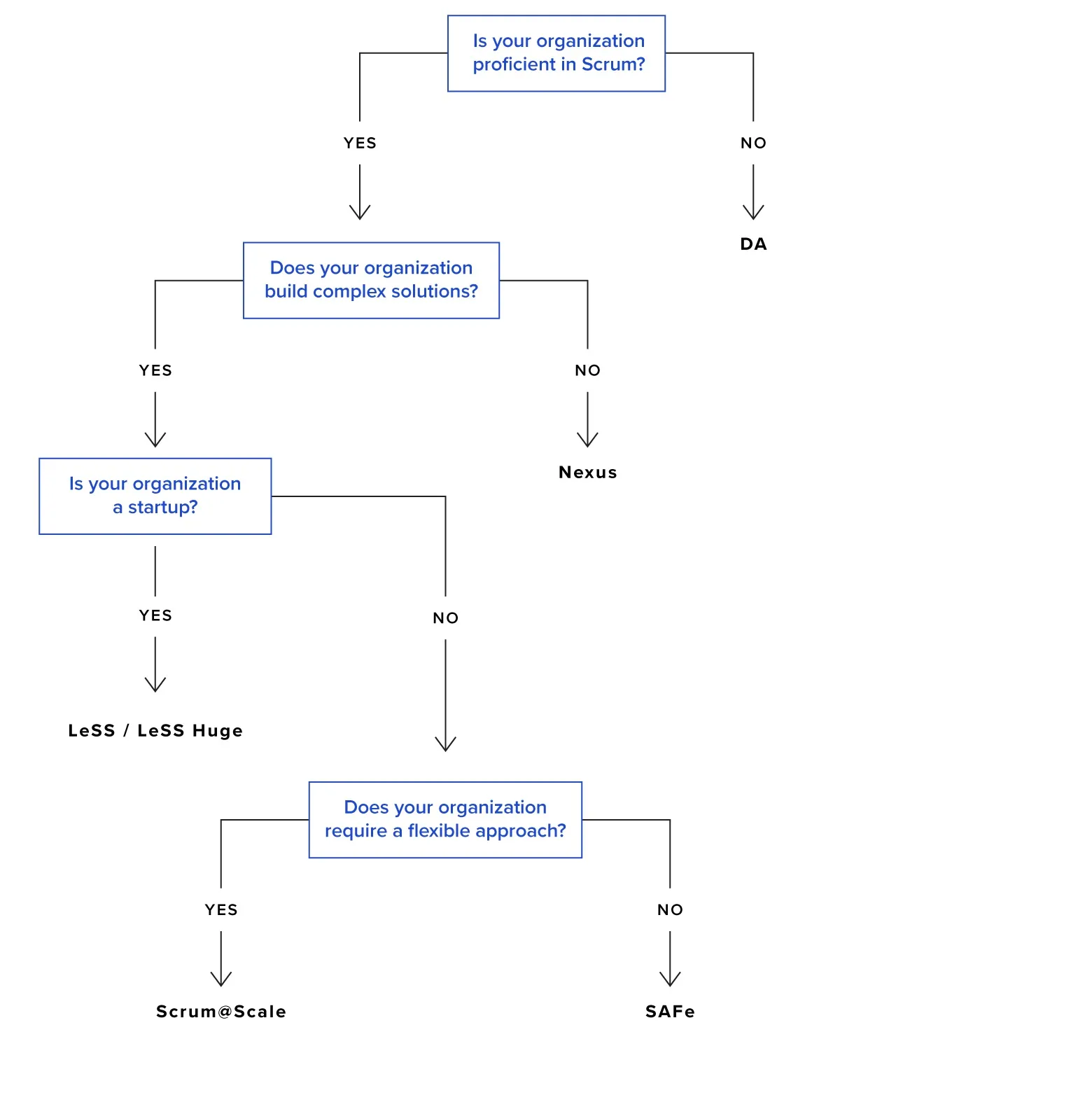 Is your organization proficient in Scrum?

YES

NO

DA

Does your organization build complex solutions?

YES

NO

Nexus

Is your organization a startup?

YES

NO

LeSS / LeSS Huge

Does your organization require a flexible approach?

YES

NO

Scrum@Scale

SAFe